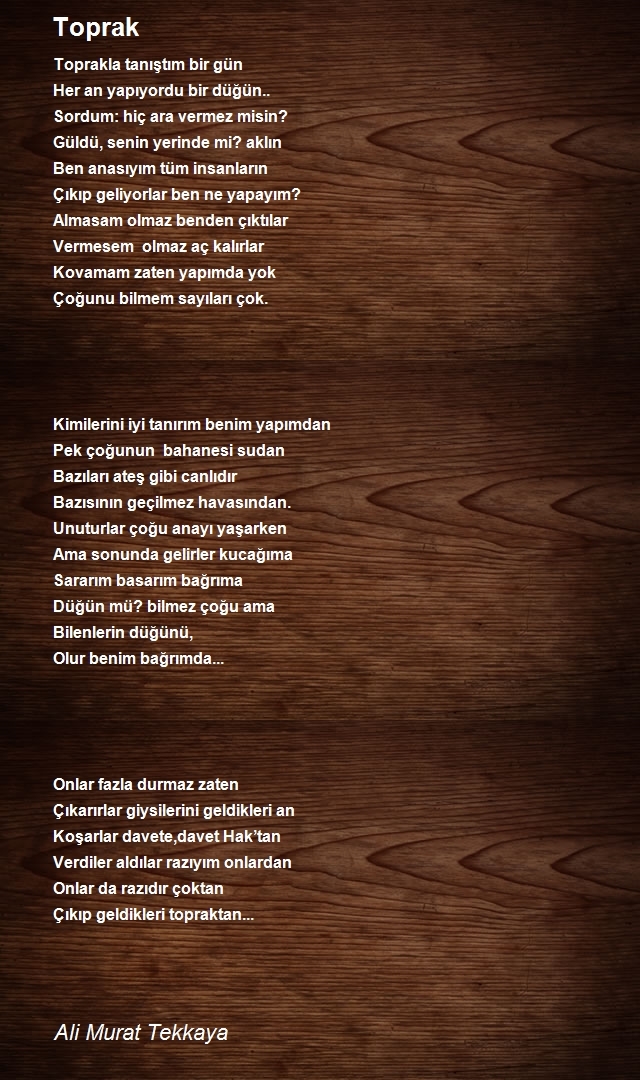 Toprak

Toprakla tanıştım bir gün
Her an yapıyordu bir düğün..
Sordum: hiç ara vermez misin?
Güldü, senin yerinde mi? aklın
Ben anasıyım tüm insanların
Çıkıp geliyorlar ben ne yapayım?
Almasam olmaz benden çıktılar
Vermesem olmaz aç kalırlar
Kovamam zaten yapımda yok
Çoğunu bilmem sayıları çok.

Kimilerini iyi tanırım benim yapımdan
Pek çoğunun bahanesi sudan
Bazıları ateş gibi canlıdır
Bazısının geçilmez havasından.
Unuturlar çoğu anayı yaşarken
Ama sonunda gelirler kucağıma
Sararım basarım bağrıma
Düğün mü? bilmez çoğu ama
Bilenlerin düğünü,
Olur benim bağrımda...

Onlar fazla durmaz zaten
Çıkarırlar giysilerini geldikleri an
Koşarlar davete,davet Hak'tan
Verdiler aldılar razıyım onlardan
Onlar da razıdır çoktan
Çıkıp geldikleri topraktan...

Ali Murat Tekkaya